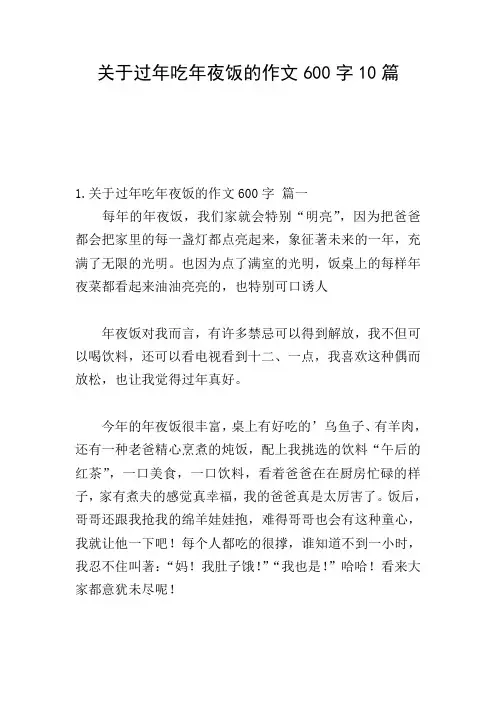 关于过年吃年夜饭的作文 600 字 10 篇

1.关于过年吃年夜饭的作文 600 字 篇一

每年的年夜饭，我们家就会特别“明亮”，因为把爸爸都会把家里的每一盏灯都点亮起来，象征著未来的一年，充满了无限的光明。也因为点了满室的光明，饭桌上的每样年夜菜都看起来油油亮亮的，也特别可口诱人

年夜饭对我而言，有许多禁忌可以得到解放，我不但可以喝饮料，还可以看电视看到十二、一点，我喜欢这种偶而放松，也让我觉得过年真好。

今年的年夜饭很丰富，桌上有好吃的’乌鱼子、有羊肉，还有一种老爸精心烹煮的炖饭，配上我挑选的饮料“午后的红茶”，一口美食，一口饮料，看着爸爸在在厨房忙碌的样子，家有煮夫的感觉真幸福，我的爸爸真是太厉害了。饭后，哥哥还跟我抢我的绵羊娃娃抱，难得哥哥也会有这种童心，我就让他一下吧！每个人都吃的很撑，谁知道不到一小时，我忍不住叫著：“妈！我肚子饿！”“我也是！”哈哈！看来大家都意犹未尽呢！